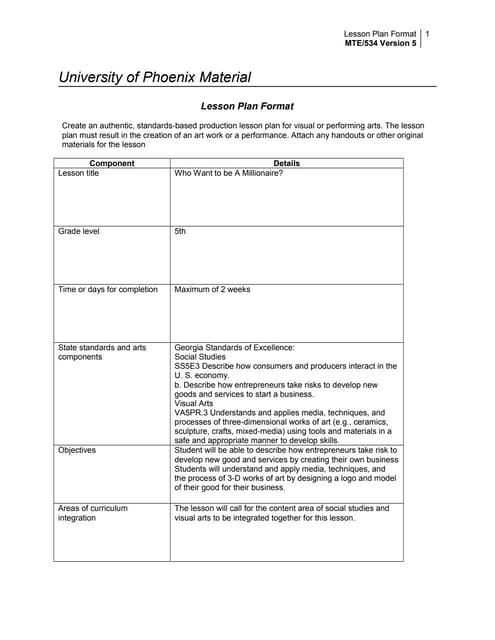 Lesson Plan Format 1
MTE/534 Version 5

University of Phoenix Material

Lesson Plan Format

Create an authentic, standards-based production lesson plan for visual or performing arts. The lesson plan must result in the creation of an art work or a performance. Attach any handouts or other original materials for the lesson

| Component | Details |
|---|---|
| Lesson title | Who Want to be A Millionaire? |
| Grade level | 5th |
| Time or days for completion | Maximum of 2 weeks |
| State standards and arts components | Georgia Standards of Excellence: Social Studies SS5E3 Describe how consumers and producers interact in the U. S. economy. b. Describe how entrepreneurs take risks to develop new goods and services to start a business. Visual Arts VA5PR.3 Understands and applies media, techniques, and processes of three-dimensional works of art (e.g., ceramics, sculpture, crafts, mixed-media) using tools and materials in a safe and appropriate manner to develop skills. |
| Objectives | Student will be able to describe how entrepreneurs take risk to develop new good and services by creating their own business Students will understand and apply media, techniques, and the process of 3-D works of art by designing a logo and model of their good for their business. |
| Areas of curriculum integration | The lesson will call for the content area of social studies and visual arts to be integrated together for this lesson. |